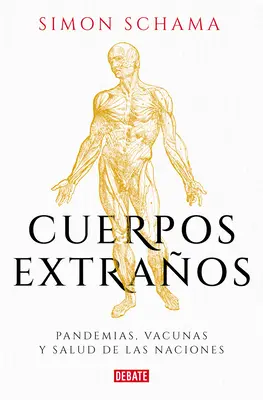 SIMON SCHAMA

CUERPOS EXTRAÑOS

PANDEMIAS, VACUNAS Y SALUD DE LAS NACIONES

DEBATE